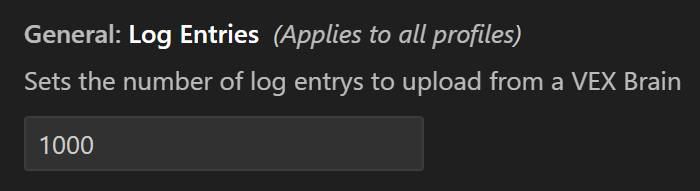 General: Log Entries (Applies to all profiles)

Sets the number of log entrys to upload from a VEX Brain

1000